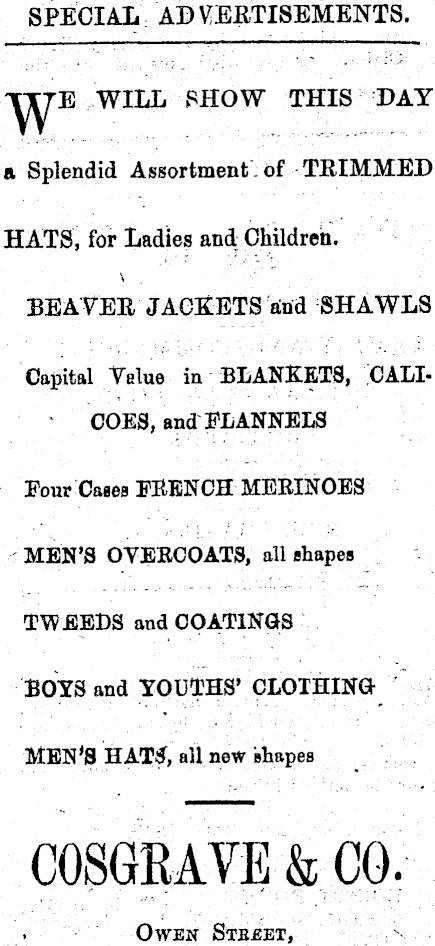 SPECIAL ADVERTISEMENTS.

WE WILL SHOW THIS DAY a Splendid Assortment of TRIMMED HATS, for Ladies and Children.

BEAVER JACKETS and SHAWLS

Capital Value in BLANKETS, CALICOES, and FLANNELS

Four Cases FRENCH MERINOES

MEN'S OVERCOATS, all shapes

TWEEDS and COATINGS

BOYS and YOUTHS' CLOTHING

MEN'S HATS, all new shapes

COSGRAVE & CO.

OWEN STREET,